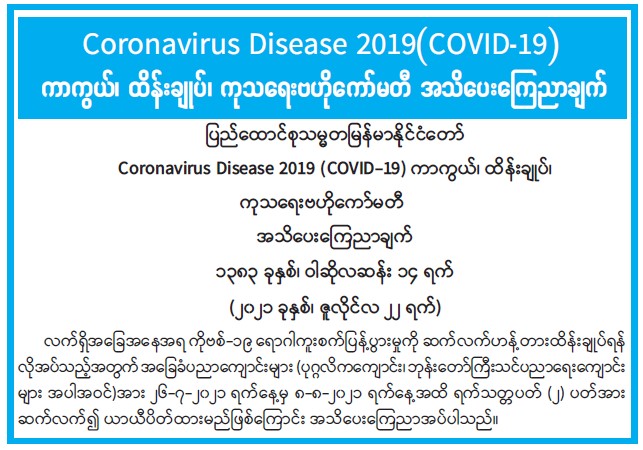 Coronavirus Disease 2019(COVID-19)
ကာကွယ်၊ ထိန်းချုပ်၊ ကုသရေးဗဟိုကော်မတီ အသိပေးကြေညာချက်

ပြည်ထောင်စုသမ္မတမြန်မာနိုင်ငံတော်
Coronavirus Disease 2019 (COVID-19) ကာကွယ်၊ ထိန်းချုပ်၊
ကုသရေးဗဟိုကော်မတီ
အသိပေးကြေညာချက်
၁၃၈၃ ခုနှစ်၊ ဝါဆိုလဆန်း ၁၄ ရက်
(၂၀၂၁ ခုနှစ်၊ ဇူလိုင်လ ၂၂ ရက်)

လက်ရှိအခြေအနေအရ ကိုဗစ်-၁၉ ရောဂါကူးစက်ပြန့်ပွားမှုကို ဆက်လက်ဟန့်တားထိန်းချုပ်ရန် လိုအပ်သည့်အတွက် အခြေခံပညာကျောင်းများ (ပုဂ္ဂလိကကျောင်း၊ ဘုန်းတော်ကြီးသင်ပညာရေးကျောင်းများ အပါအဝင်)အား ၂၆-၇-၂၀၂၁ ရက်နေ့မှ ၈-၈-၂၀၂၁ ရက်နေ့အထိ ရက်သတ္တပတ် (၂) ပတ်အား ဆက်လက်၍ ယာယီပိတ်ထားမည်ဖြစ်ကြောင်း အသိပေးကြေညာအပ်ပါသည်။